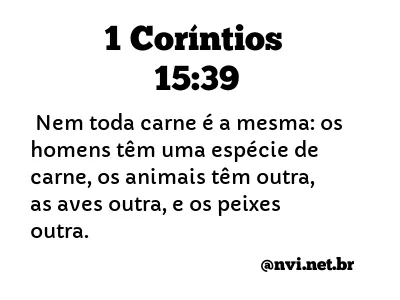 1 Coríntios 15:39

Nem toda carne é a mesma: os homens têm uma espécie de carne, os animais têm outra, as aves outra, e os peixes outra.

@nvi.net.br